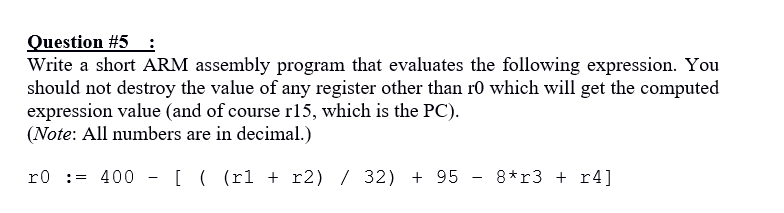 Question #5 :
Write a short ARM assembly program that evaluates the following expression. You should not destroy the value of any register other than r0 which will get the computed expression value (and of course r15, which is the PC).
(Note: All numbers are in decimal.)

r0 := 400 - [ ( (r1 + r2) / 32) + 95 - 8*r3 + r4]